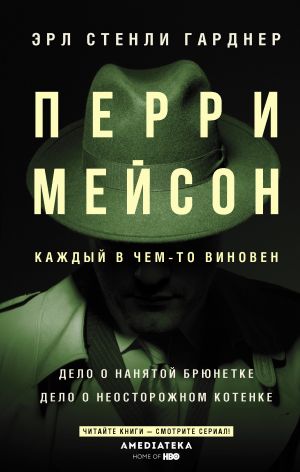 ЭРЛ СТЕНЛИ ГАРДНЕР

ПЕРРИ МЕЙСОН

КАЖДЫЙ В ЧЕМ-ТО ВИНОВЕН

ДЕЛО О НАНЯТОЙ БРЮНЕТКЕ
ДЕЛО О НЕОСТОРОЖНОМ КОТЕНКЕ

ЧИТАЙТЕ КНИГИ — СМОТРИТЕ СЕРИАЛ!

AMEDIATEKA
HOME OF HBO